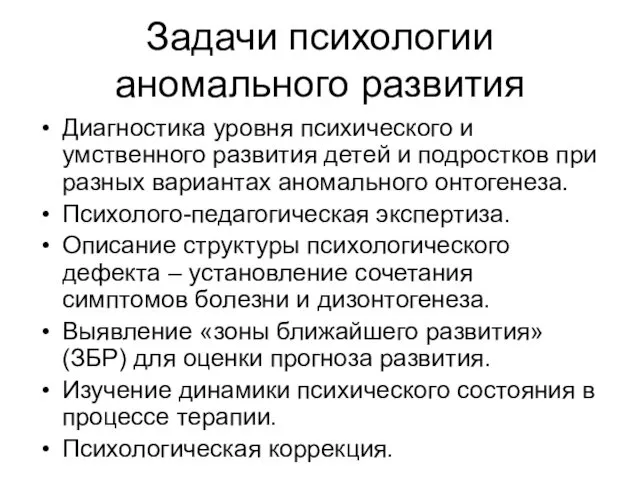 Задачи психологии аномального развития

• Диагностика уровня психического и умственного развития детей и подростков при разных вариантах аномального онтогенеза.
• Психолого-педагогическая экспертиза.
• Описание структуры психологического дефекта – установление сочетания симптомов болезни и дизонтогенеза.
• Выявление «зоны ближайшего развития» (ЗБР) для оценки прогноза развития.
• Изучение динамики психического состояния в процессе терапии.
• Психологическая коррекция.